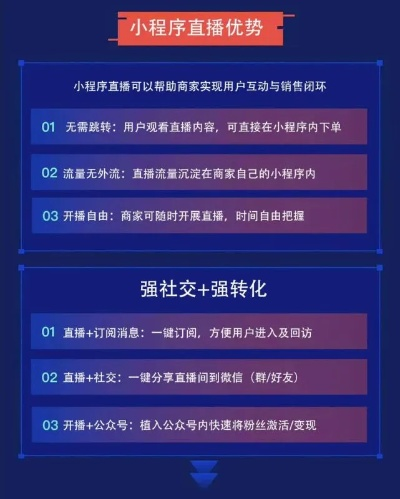 小程序直播优势

小程序直播可以帮助商家实现用户互动与销售闭环

01 无需跳转：用户观看直播内容，可直接在小程序内下单

02 流量无外流：直播流量沉淀在商家自己的小程序内

03 开播自由：商家可随时开展直播，时间自由把握

强社交+强转化

01 直播+订阅消息：一键订阅，方便用户进入及回访

02 直播+社交：一键分享直播间到微信（群/好友）

03 开播+公众号：植入公众号内快速将粉丝激活/变现